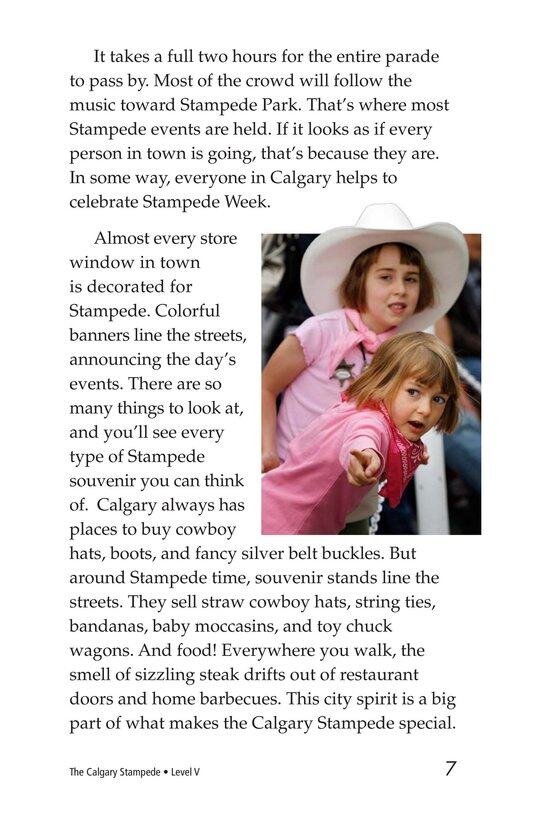 It takes a full two hours for the entire parade to pass by. Most of the crowd will follow the music toward Stampede Park. That's where most Stampede events are held. If it looks as if every person in town is going, that's because they are. In some way, everyone in Calgary helps to celebrate Stampede Week.

Almost every store window in town is decorated for Stampede. Colorful banners line the streets, announcing the day's events. There are so many things to look at, and you'll see every type of Stampede souvenir you can think of. Calgary always has places to buy cowboy hats, boots, and fancy silver belt buckles. But around Stampede time, souvenir stands line the streets. They sell straw cowboy hats, string ties, bandanas, baby moccasins, and toy chuck wagons. And food! Everywhere you walk, the smell of sizzling steak drifts out of restaurant doors and home barbecues. This city spirit is a big part of what makes the Calgary Stampede special.

The Calgary Stampede • Level V

7